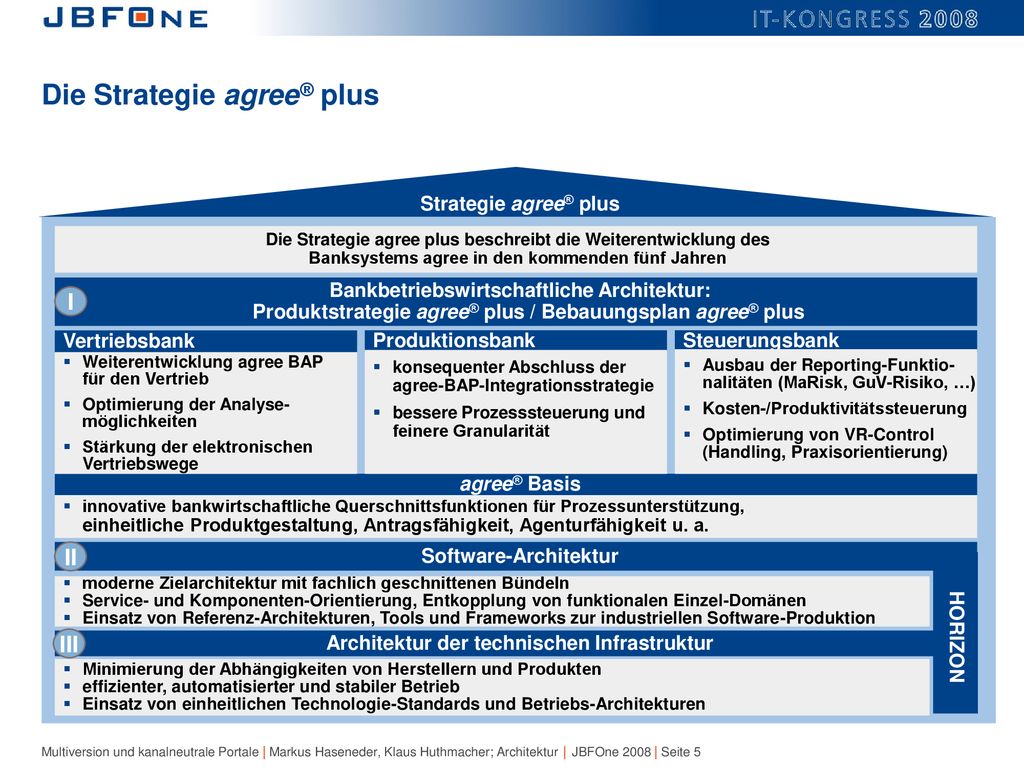 JBFONE

IT-KONGRESS 2008

Die Strategie agree® plus

Strategie agree® plus

Die Strategie agree plus beschreibt die Weiterentwicklung des Banksystems agree in den kommenden fünf Jahren

I

Bankbetriebswirtschaftliche Architektur:
Produktstrategie agree® plus / Bebauungsplan agree® plus

Vertriebsbank
- Weiterentwicklung agree BAP für den Vertrieb
- Optimierung der Analysemöglichkeiten
- Stärkung der elektronischen Vertriebswege

Produktionsbank
- konsequenter Abschluss der agree-BAP-Integrationsstrategie
- bessere Prozesssteuerung und feinere Granularität

Steuerungsbank
- Ausbau der Reporting-Funktionalitäten (MaRisk, GuV-Risiko, …)
- Kosten-/Produktivitätssteuerung
- Optimierung von VR-Control (Handling, Praxisorientierung)

agree® Basis
- innovative bankwirtschaftliche Querschnittsfunktionen für Prozessunterstützung, einheitliche Produktgestaltung, Antragsfähigkeit, Agenturfähigkeit u. a.

II

Software-Architektur
- moderne Zielarchitektur mit fachlich geschnittenen Bündeln
- Service- und Komponenten-Orientierung, Entkopplung von funktionalen Einzel-Domänen
- Einsatz von Referenz-Architekturen, Tools und Frameworks zur industriellen Software-Produktion

III

Architektur der technischen Infrastruktur
- Minimierung der Abhängigkeiten von Herstellern und Produkten
- effizienter, automatisierter und stabiler Betrieb
- Einsatz von einheitlichen Technologie-Standards und Betriebs-Architekturen

HORIZON

Multiversion und kanalneutrale Portale | Markus Haseneder, Klaus Huthmacher; Architektur | JBFOne 2008 | Seite 5